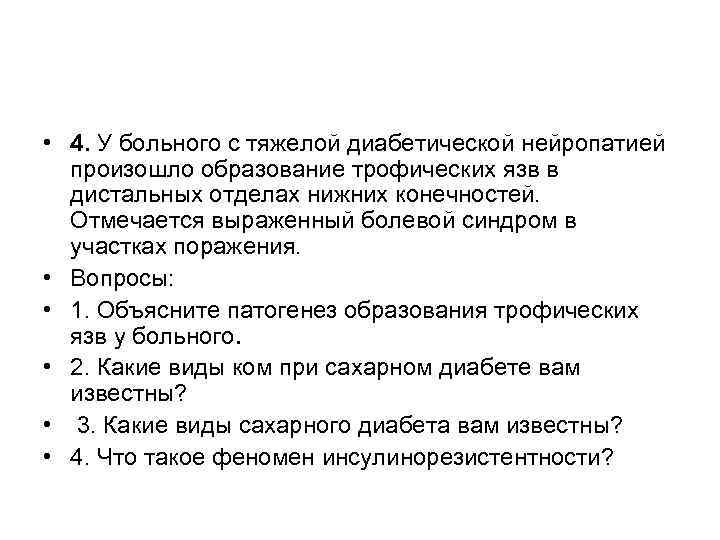 • 4. У больного с тяжелой диабетической нейропатией произошло образование трофических язв в дистальных отделах нижних конечностей. Отмечается выраженный болевой синдром в участках поражения.
• Вопросы:
• 1. Объясните патогенез образования трофических язв у больного.
• 2. Какие виды ком при сахарном диабете вам известны?
• 3. Какие виды сахарного диабета вам известны?
• 4. Что такое феномен инсулинорезистентности?